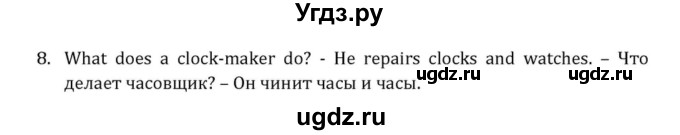 Угдз.ру

8. What does a clock-maker do? - He repairs clocks and watches. – Что делает часовщик? – Он чинит часы и часы.

ugdz.ru ugdz.ru

ugdz.ru